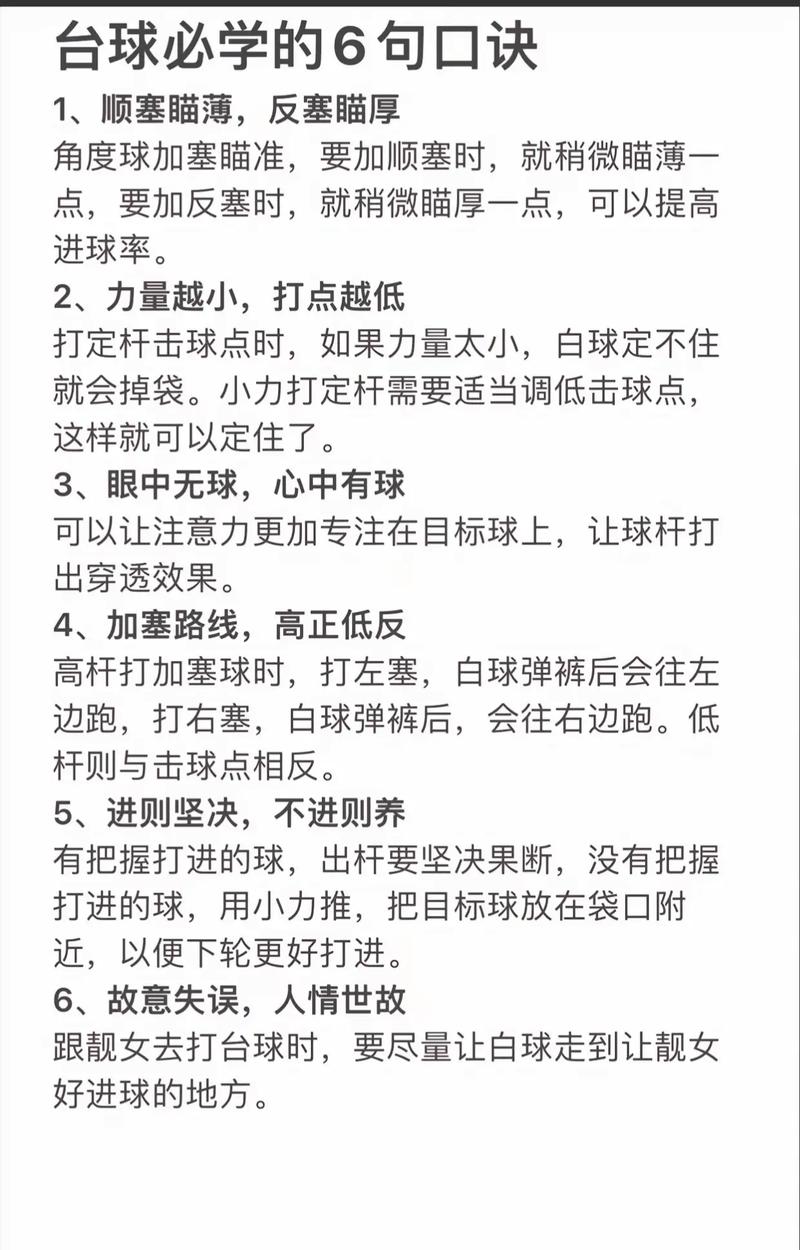 台球必学的6句口诀

1、顺塞瞄薄，反塞瞄厚
角度球加塞瞄准，要加顺塞时，就稍微瞄薄一点，要加反塞时，就稍微瞄厚一点，可以提高进球率。

2、力量越小，打点越低
打定杆击球点时，如果力量太小，白球定不住就会掉袋。小力打定杆需要适当调低击球点，这样就可以定住了。

3、眼中无球，心中有球
可以让注意力更加专注在目标球上，让球杆打出穿透效果。

4、加塞路线，高正低反
高杆打加塞球时，打左塞，白球弹裤后会往左边跑，打右塞，白球弹裤后，会往右边跑。低杆则与击球点相反。

5、进则坚决，不进则养
有把握打进的球，出杆要坚决果断，没有把握打进的球，用小力推，把目标球放在袋口附近，以便下轮更好打进。

6、故意失误，人情世故
跟靓女去打台球时，要尽量让白球走到让靓女好进球的地方。